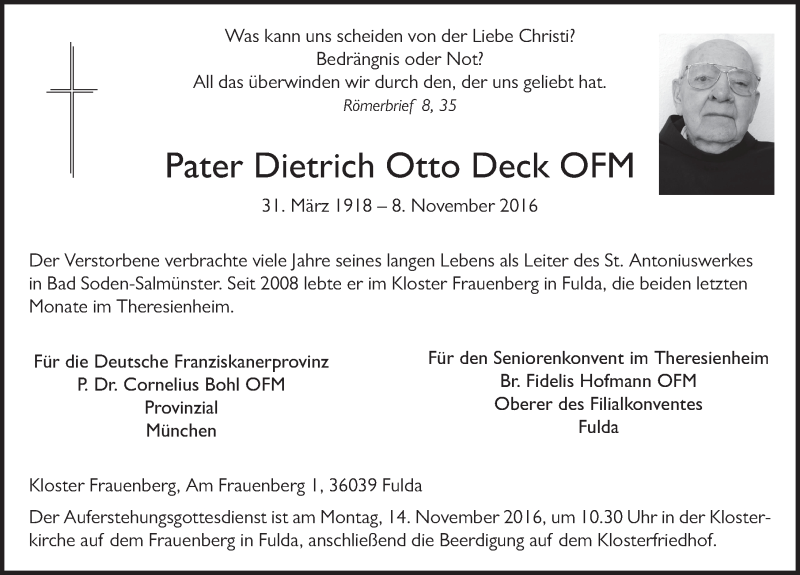 Was kann uns scheiden von der Liebe Christi?
Bedrängnis oder Not?
All das überwinden wir durch den, der uns geliebt hat.
Römerbrief 8, 35

Pater Dietrich Otto Deck OFM

31. März 1918 – 8. November 2016

Der Verstorbene verbrachte viele Jahre seines langen Lebens als Leiter des St. Antoniuswerkes in Bad Soden-Salmünster. Seit 2008 lebte er im Kloster Frauenberg in Fulda, die beiden letzten Monate im Theresienheim.

Für die Deutsche Franziskanerprovinz
P. Dr. Cornelius Bohl OFM
Provinzial
München

Für den Seniorenkonvent im Theresienheim
Br. Fidelis Hofmann OFM
Oberer des Filialkonventes
Fulda

Kloster Frauenberg, Am Frauenberg 1, 36039 Fulda

Der Auferstehungsgottesdienst ist am Montag, 14. November 2016, um 10.30 Uhr in der Klosterkirche auf dem Frauenberg in Fulda, anschließend die Beerdigung auf dem Klosterfriedhof.